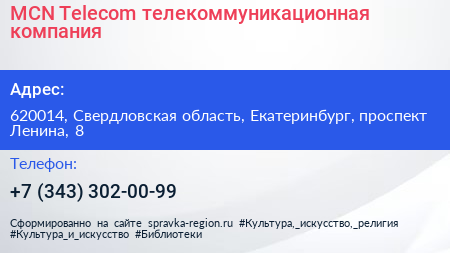 MCN Telecom телекоммуникационная компания

Адрес:

620014, Свердловская область, Екатеринбург, проспект Ленина, 8

Телефон:

+7 (343) 302-00-99

Сформированно на сайте spravka-region.ru #Культура,_искусство,_религия #Культура_и_искусство #Библиотеки